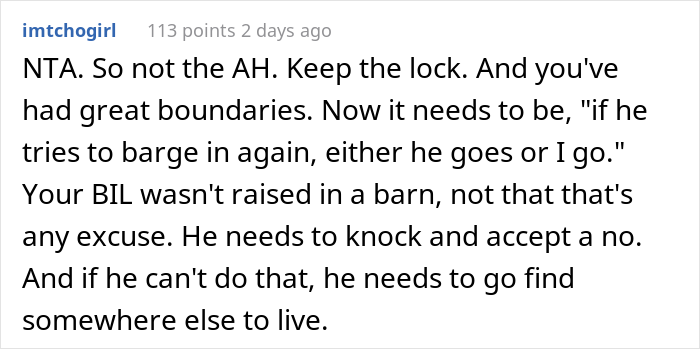 imtchogirl 113 points 2 days ago

NTA. So not the AH. Keep the lock. And you've had great boundaries. Now it needs to be, "if he tries to barge in again, either he goes or I go." Your BIL wasn't raised in a barn, not that that's any excuse. He needs to knock and accept a no. And if he can't do that, he needs to go find somewhere else to live.